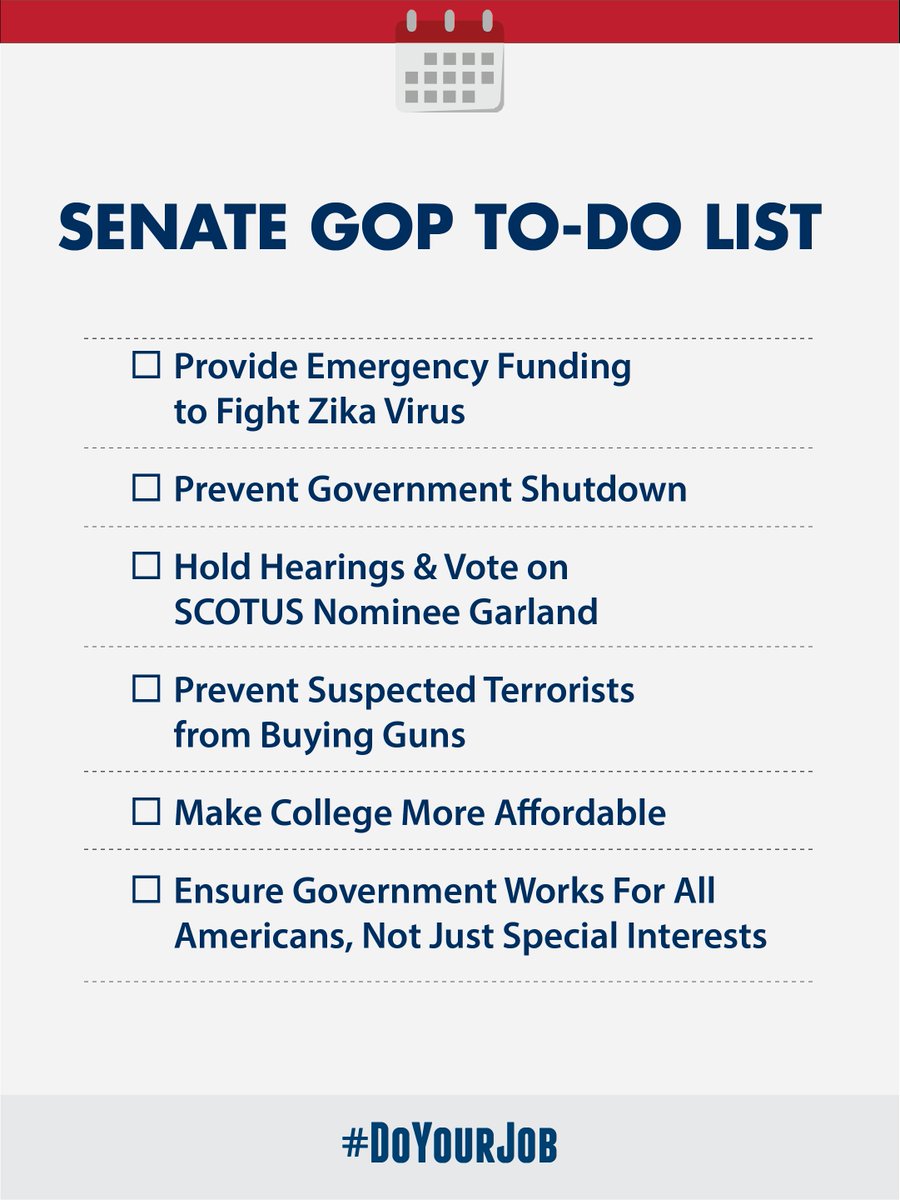 SENATE GOP TO-DO LIST

☐ Provide Emergency Funding to Fight Zika Virus

☐ Prevent Government Shutdown

☐ Hold Hearings & Vote on SCOTUS Nominee Garland

☐ Prevent Suspected Terrorists from Buying Guns

☐ Make College More Affordable

☐ Ensure Government Works For All Americans, Not Just Special Interests

#DoYourJob